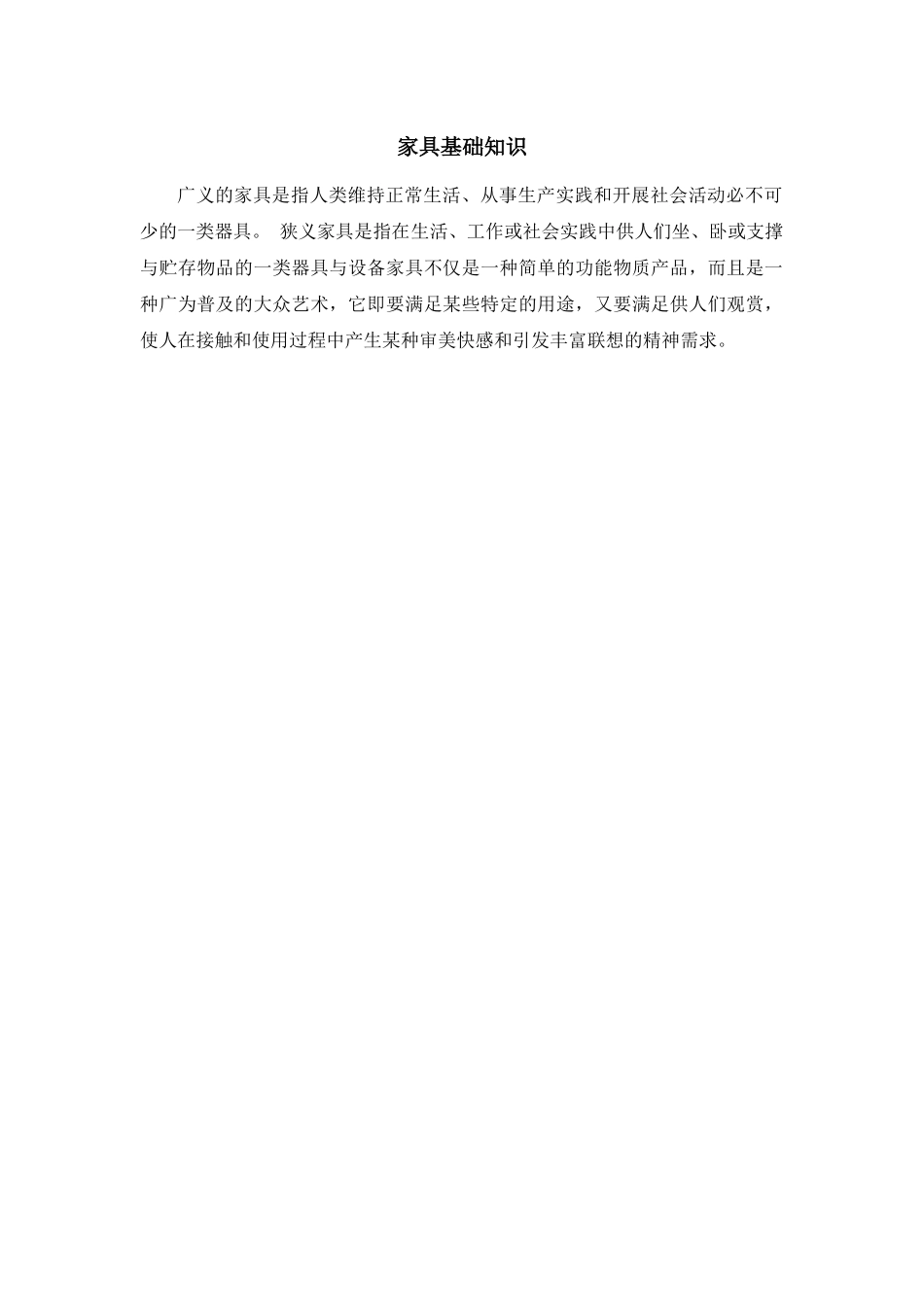 家具基础知识

广义的家具是指人类维持正常生活、从事生产实践和开展社会活动必不可少的一类器具。 狭义家具是指在生活、工作或社会实践中供人们坐、卧或支撑与贮存物品的一类器具与设备家具不仅是一种简单的功能物质产品，而且是一种广为普及的大众艺术，它即要满足某些特定的用途，又要满足供人们观赏，使人在接触和使用过程中产生某种审美快感和引发丰富联想的精神需求。